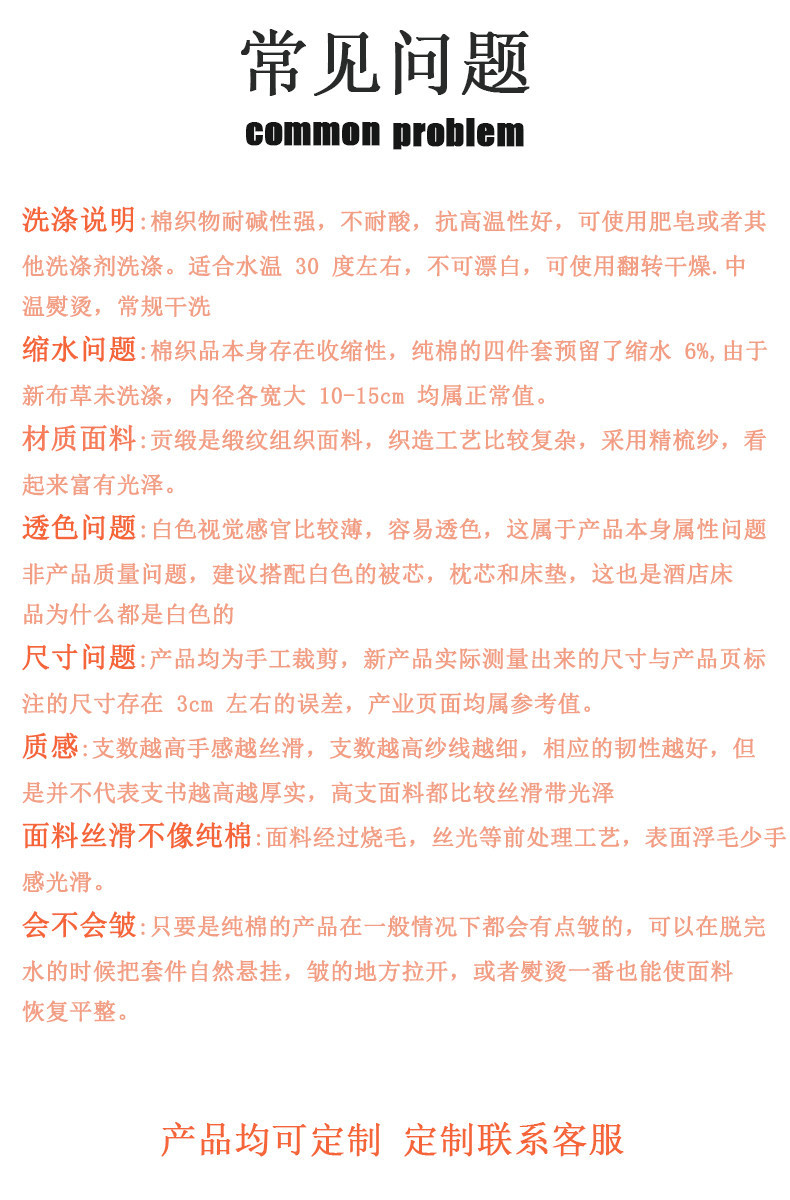 常见问题
common problem

洗涤说明:棉织物耐碱性强，不耐酸，抗高温性好，可使用肥皂或者其他洗涤剂洗涤。适合水温30度左右，不可漂白，可使用翻转干燥.中温熨烫，常规干洗

缩水问题:棉织品本身存在收缩性，纯棉的四件套预留了缩水6%,由于新布草未洗涤，内径各宽大10-15cm均属正常值。

材质面料:贡缎是缎纹组织面料，织造工艺比较复杂，采用精梳纱，看起来富有光泽。

透色问题:白色视觉感官比较薄，容易透色，这属于产品本身属性问题非产品质量问题，建议搭配白色的被芯，枕芯和床垫，这也是酒店床品为什么都是白色的

尺寸问题:产品均为手工裁剪，新产品实际测量出来的尺寸与产品页标注的尺寸存在3cm左右的误差，产业页面均属参考值。

质感:支数越高手感越丝滑，支数越高纱线越细，相应的韧性越好，但是并不代表支书越高越厚实，高支面料都比较丝滑带光泽

面料丝滑不像纯棉:面料经过烧毛，丝光等前处理工艺，表面浮毛少手感光滑。

会不会皱:只要是纯棉的产品在一般情况下都会有点皱的，可以在脱完水的时候把套件自然悬挂，皱的地方拉开，或者熨烫一番也能使面料恢复平整。

产品均可定制 定制联系客服